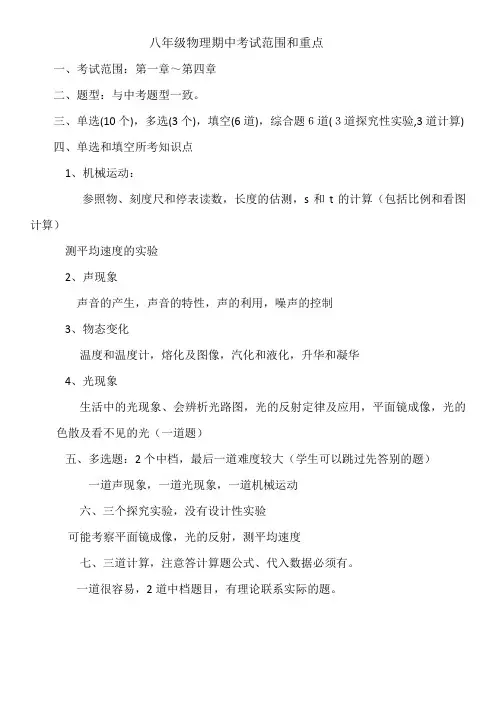 八年级物理期中考试范围和重点

一、考试范围：第一章～第四章

二、题型：与中考题型一致。

三、单选(10 个)，多选(3 个)，填空(6 道)，综合题 6 道( 3 道探究性实验,3 道计算)

四、单选和填空所考知识点

1、机械运动：

参照物、刻度尺和停表读数，长度的估测，s 和 t 的计算（包括比例和看图计算）

测平均速度的实验

2、声现象

声音的产生，声音的特性，声的利用，噪声的控制

3、物态变化

温度和温度计，熔化及图像，汽化和液化，升华和凝华

4、光现象

生活中的光现象、会辨析光路图，光的反射定律及应用，平面镜成像，光的色散及看不见的光（一道题）

五、多选题：2 个中档，最后一道难度较大（学生可以跳过先答别的题）

一道声现象，一道光现象，一道机械运动

六、三个探究实验，没有设计性实验

可能考察平面镜成像，光的反射，测平均速度

七、三道计算，注意答计算题公式、代入数据必须有。

一道很容易，2 道中档题目，有理论联系实际的题。